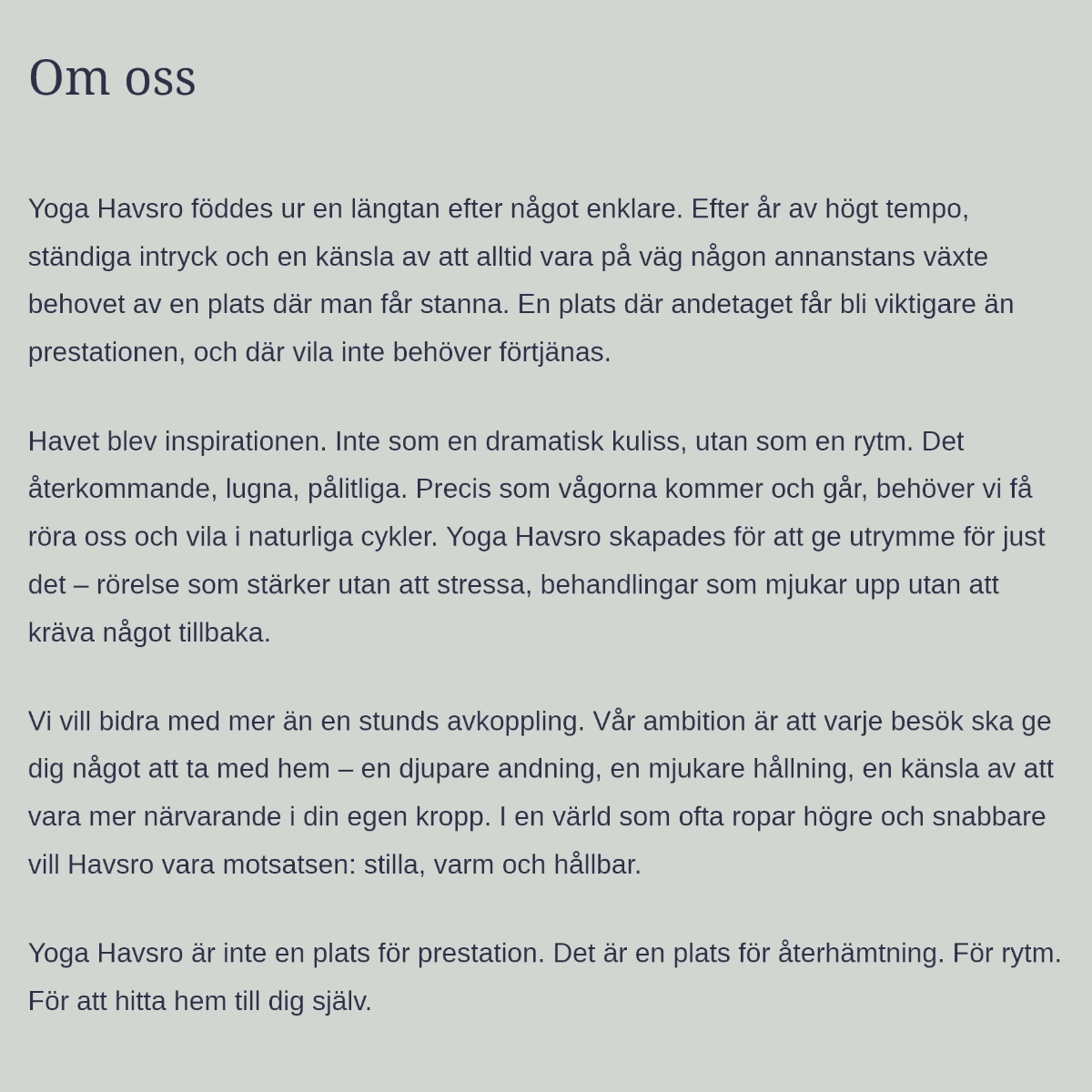 Om oss

Yoga Havsro föddes ur en längtan efter något enklare. Efter år av högt tempo, ständiga intryck och en känsla av att alltid vara på väg någon annanstans växte behovet av en plats där man får stanna. En plats där andetaget får bli viktigare än prestationen, och där vila inte behöver förtjänas.

Havet blev inspirationen. Inte som en dramatisk kuliss, utan som en rytm. Det återkommande, lugna, pålitliga. Precis som vågorna kommer och går, behöver vi få röra oss och vila i naturliga cykler. Yoga Havsro skapades för att ge utrymme för just det – rörelse som stärker utan att stressa, behandlingar som mjukar upp utan att kräva något tillbaka.

Vi vill bidra med mer än en stunds avkoppling. Vår ambition är att varje besök ska ge dig något att ta med hem – en djupare andning, en mjukare hållning, en känsla av att vara mer närvarande i din egen kropp. I en värld som ofta ropar högre och snabbare vill Havsro vara motsatsen: stilla, varm och hållbar.

Yoga Havsro är inte en plats för prestation. Det är en plats för återhämtning. För rytm. För att hitta hem till dig själv.